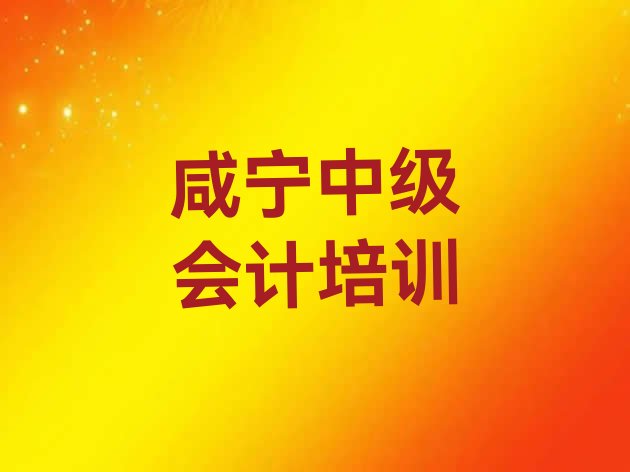 咸宁中级
会计培训